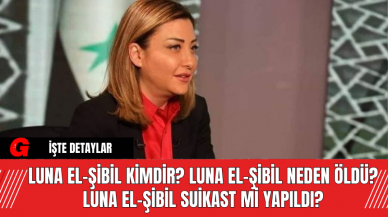 G
İŞTE DETAYLAR

LUNA EL-ŞİBİL KİMDİR? LUNA EL-ŞİBİL NEDEN ÖLDÜ? LUNA EL-ŞİBİL SUİKAST Mİ YAPILDI?